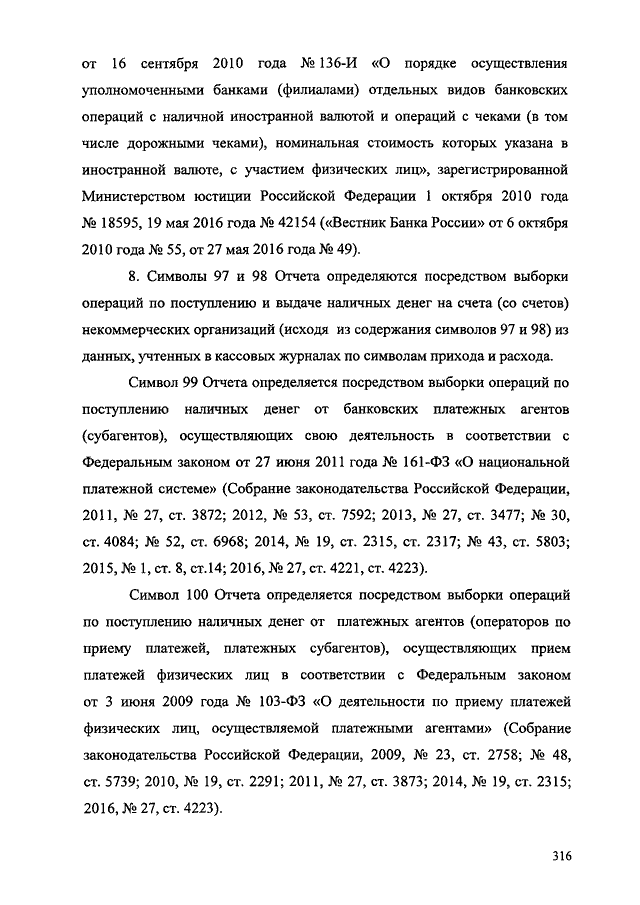 от 16 сентября 2010 года № 136-И «О порядке осуществления уполномоченными банками (филиалами) отдельных видов банковских операций с наличной иностранной валютой и операций с чеками (в том числе дорожными чеками), номинальная стоимость которых указана в иностранной валюте, с участием физических лиц», зарегистрированной Министерством юстиции Российской Федерации 1 октября 2010 года № 18595, 19 мая 2016 года № 42154 («Вестник Банка России» от 6 октября 2010 года № 55, от 27 мая 2016 года № 49).

8. Символы 97 и 98 Отчета определяются посредством выборки операций по поступлению и выдаче наличных денег на счета (со счетов) некоммерческих организаций (исходя из содержания символов 97 и 98) из данных, учтенных в кассовых журналах по символам прихода и расхода.

Символ 99 Отчета определяется посредством выборки операций по поступлению наличных денег от банковских платежных агентов (субагентов), осуществляющих свою деятельность в соответствии с Федеральным законом от 27 июня 2011 года № 161-ФЗ «О национальной платежной системе» (Собрание законодательства Российской Федерации, 2011, № 27, ст. 3872; 2012, № 53, ст. 7592; 2013, № 27, ст. 3477; № 30, ст. 4084; № 52, ст. 6968; 2014, № 19, ст. 2315, ст. 2317; № 43, ст. 5803; 2015, № 1, ст. 8, ст.14; 2016, № 27, ст. 4221, ст. 4223).

Символ 100 Отчета определяется посредством выборки операций по поступлению наличных денег от платежных агентов (операторов по приему платежей, платежных субагентов), осуществляющих прием платежей физических лиц в соответствии с Федеральным законом от 3 июня 2009 года № 103-ФЗ «О деятельности по приему платежей физических лиц, осуществляемой платежными агентами» (Собрание законодательства Российской Федерации, 2009, № 23, ст. 2758; № 48, ст. 5739; 2010, № 19, ст. 2291; 2011, № 27, ст. 3873; 2014, № 19, ст. 2315; 2016, № 27, ст. 4223).

316